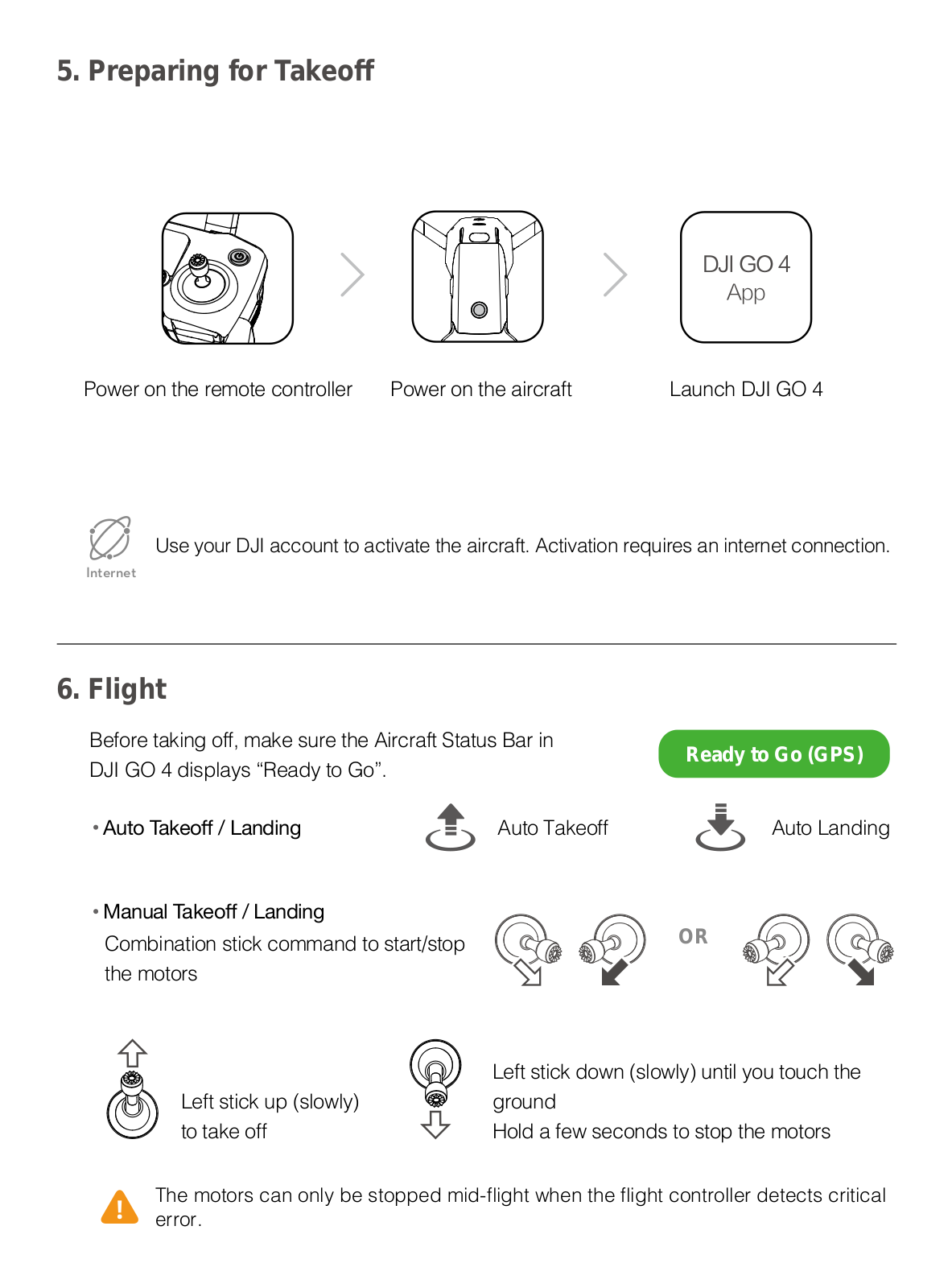 5. Preparing for Takeoff

DJI GO 4 App

Power on the remote controller

Power on the aircraft

Launch DJI GO 4

Internet

Use your DJI account to activate the aircraft. Activation requires an internet connection.

6. Flight

Before taking off, make sure the Aircraft Status Bar in DJI GO 4 displays “Ready to Go”.

Ready to Go (GPS)

• Auto Takeoff / Landing

Auto Takeoff

Auto Landing

• Manual Takeoff / Landing

Combination stick command to start/stop the motors

OR

Left stick up (slowly) to take off

Left stick down (slowly) until you touch the ground
Hold a few seconds to stop the motors

The motors can only be stopped mid-flight when the flight controller detects critical error.